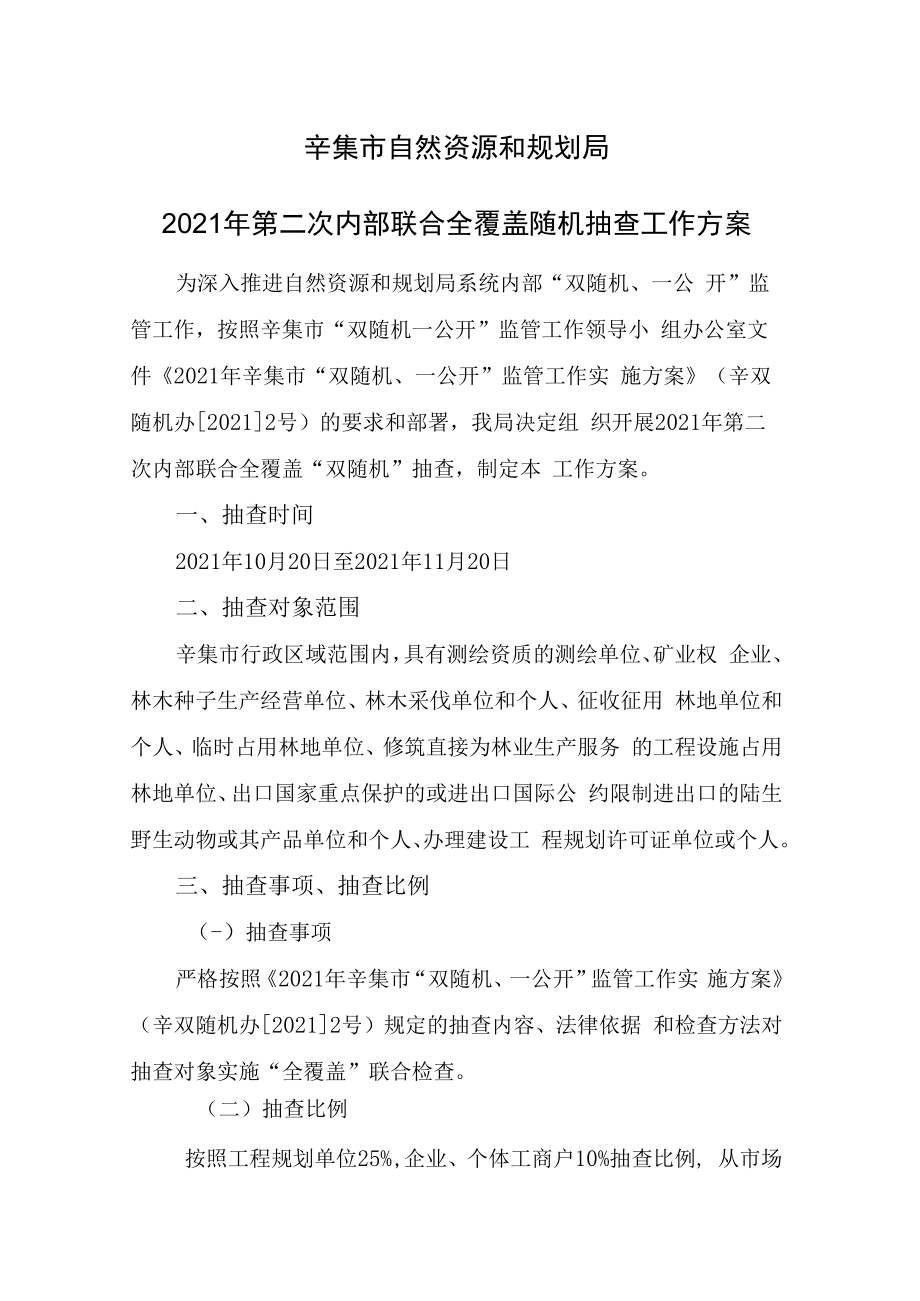 辛集市自然资源和规划局

2021年第二次内部联合全覆盖随机抽查工作方案

为深入推进自然资源和规划局系统内部“双随机、一公 开”监管工作，按照辛集市“双随机一公开”监管工作领导小 组办公室文件《2021年辛集市“双随机、一公开”监管工作实 施方案》（辛双随机办[2021]2号）的要求和部署，我局决定组 织开展2021年第二次内部联合全覆盖“双随机”抽查，制定本 工作方案。

一、抽查时间

2021年10月20日至2021年11月20日

二、抽查对象范围

辛集市行政区域范围内，具有测绘资质的测绘单位、矿业权 企业、林木种子生产经营单位、林木采伐单位和个人、征收征用 林地单位和个人、临时占用林地单位、修筑直接为林业生产服务 的工程设施占用林地单位、出口国家重点保护的或进出口国际公 约限制进出口的陆生野生动物或其产品单位和个人、办理建设工 程规划许可证单位或个人。

三、抽查事项、抽查比例

（-）抽查事项

严格按照《2021年辛集市“双随机、一公开”监管工作实 施方案》（辛双随机办[2021]2号）规定的抽查内容、法律依据 和检查方法对抽查对象实施“全覆盖”联合检查。

（二）抽查比例

按照工程规划单位25%，企业、个体工商户10%抽查比例， 从市场